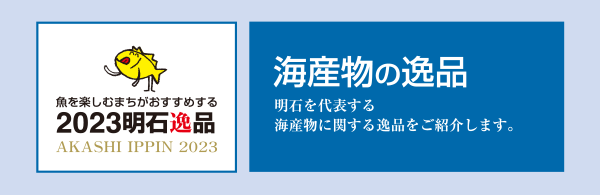 魚を楽しむまちがおすすめする
2023明石逸品
AKASHI IPPIN 2023

海産物の逸品

明石を代表する
海産物に関する逸品をご紹介します。